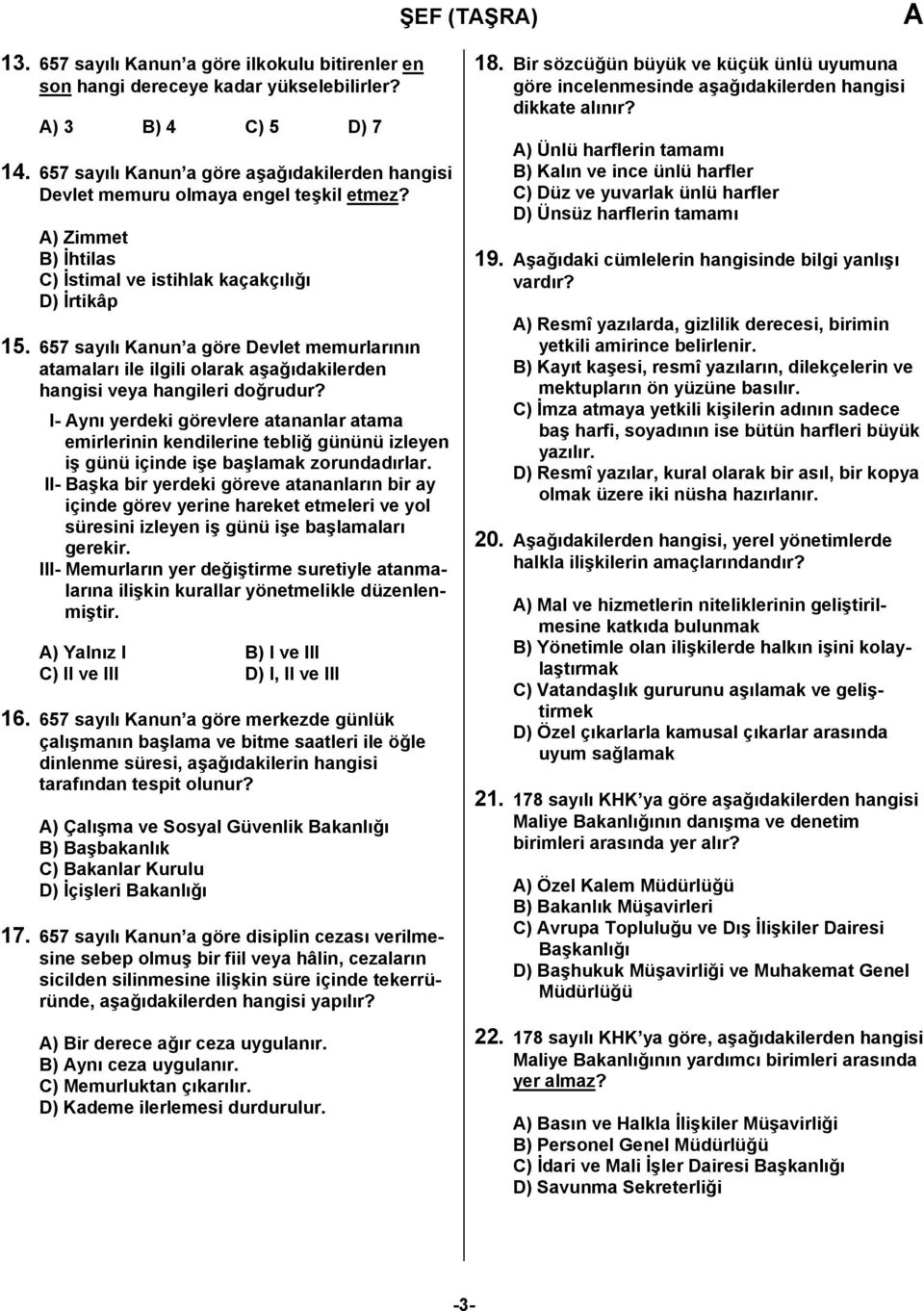 ŞEF (TAŞRA) A

13. 657 sayılı Kanun'a göre ilkokulu bitirenler en son hangi dereceye kadar yükselebilirler?

A) 3 B) 4 C) 5 D) 7

14. 657 sayılı Kanun'a göre aşağıdakilerden hangisi Devlet memuru olmaya engel teşkil etmez?

A) Zimmet
B) İhtilas
C) İstimal ve istihlak kaçakçılığı
D) İrtikâp

15. 657 sayılı Kanun'a göre Devlet memurlarının atamaları ile ilgili olarak aşağıdakilerden hangisi veya hangileri doğrudur?

I- Aynı yerdeki görevlere atananlar atama emirlerinin kendilerine tebliğ gününü izleyen iş günü içinde işe başlamak zorundadırlar.
II- Başka bir yerdeki göreve atananların bir ay içinde görev yerine hareket etmeleri ve yol süresini izleyen iş günü işe başlamaları gerekir.
III- Memurların yer değiştirme suretiyle atanmalarına ilişkin kurallar yönetmelikle düzenlenmiştir.

A) Yalnız I B) I ve III
C) II ve III D) I, II ve III

16. 657 sayılı Kanun'a göre merkezde günlük çalışmanın başlama ve bitme saatleri ile öğle dinlenme süresi, aşağıdakilerin hangisi tarafından tespit olunur?

A) Çalışma ve Sosyal Güvenlik Bakanlığı
B) Başbakanlık
C) Bakanlar Kurulu
D) İçişleri Bakanlığı

17. 657 sayılı Kanun'a göre disiplin cezası verilmesine sebep olmuş bir fiil veya hâlin, cezaların sicilden silinmesine ilişkin süre içinde tekerrüründe, aşağıdakilerden hangisi yapılır?

A) Bir derece ağır ceza uygulanır.
B) Aynı ceza uygulanır.
C) Memurluktan çıkarılır.
D) Kademe ilerlemesi durdurulur.

18. Bir sözcüğün büyük ve küçük ünlü uyumuna göre incelenmesinde aşağıdakilerden hangisi dikkate alınır?

A) Ünlü harflerin tamamı
B) Kalın ve ince ünlü harfler
C) Düz ve yuvarlak ünlü harfler
D) Ünsüz harflerin tamamı

19. Aşağıdaki cümlelerin hangisinde bilgi yanlışı vardır?

A) Resmî yazılarda, gizlilik derecesi, birimin yetkili amirince belirlenir.
B) Kayıt kaşesi, resmî yazıların, dilekçelerin ve mektupların ön yüzüne basılır.
C) İmza atmaya yetkili kişilerin adının sadece baş harfi, soyadının ise bütün harfleri büyük yazılır.
D) Resmî yazılar, kural olarak bir asıl, bir kopya olmak üzere iki nüsha hazırlanır.

20. Aşağıdakilerden hangisi, yerel yönetimlerde halkla ilişkilerin amaçlarındandır?

A) Mal ve hizmetlerin niteliklerinin geliştirilmesine katkıda bulunmak
B) Yönetimle olan ilişkilerde halkın işini kolaylaştırmak
C) Vatandaşlık gururunu aşılamak ve geliştirmek
D) Özel çıkarlarla kamusal çıkarlar arasında uyum sağlamak

21. 178 sayılı KHK'ya göre aşağıdakilerden hangisi Maliye Bakanlığının danışma ve denetim birimleri arasında yer alır?

A) Özel Kalem Müdürlüğü
B) Bakanlık Müşavirleri
C) Avrupa Topluluğu ve Dış İlişkiler Dairesi Başkanlığı
D) Başhukuk Müşavirliği ve Muhakemat Genel Müdürlüğü

22. 178 sayılı KHK'ya göre, aşağıdakilerden hangisi Maliye Bakanlığının yardımcı birimleri arasında yer almaz?

A) Basın ve Halkla İlişkiler Müşavirliği
B) Personel Genel Müdürlüğü
C) İdari ve Mali İşler Dairesi Başkanlığı
D) Savunma Sekreterliği

-3-